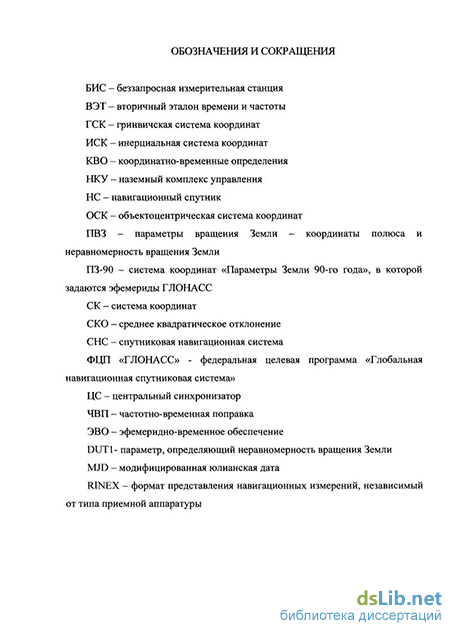 ОБОЗНАЧЕНИЯ И СОКРАЩЕНИЯ

БИС – беззапросная измерительная станция

ВЭТ – вторичный эталон времени и частоты

ГСК – гринвичская система координат

ИСК – инерциальная система координат

КВО – координатно-временные определения

НКУ – наземный комплекс управления

НС – навигационный спутник

ОСК – объектоцентрическая система координат

ПВЗ – параметры вращения Земли – координаты полюса и неравномерность вращения Земли

ПЗ-90 – система координат «Параметры Земли 90-го года», в которой задаются эфемериды ГЛОНАСС

СК – система координат

СКО – среднее квадратическое отклонение

СНС – спутниковая навигационная система

ФЦП «ГЛОНАСС» - федеральная целевая программа «Глобальная навигационная спутниковая система»

ЦС – центральный синхронизатор

ЧВП – частотно-временная поправка

ЭВО – эфемеридно-временное обеспечение

DUT1- параметр, определяющий неравномерность вращения Земли

MJD – модифицированная юлианская дата

RINEX – формат представления навигационных измерений, независимый от типа приемной аппаратуры

dsLib.net
библиотека диссертаций